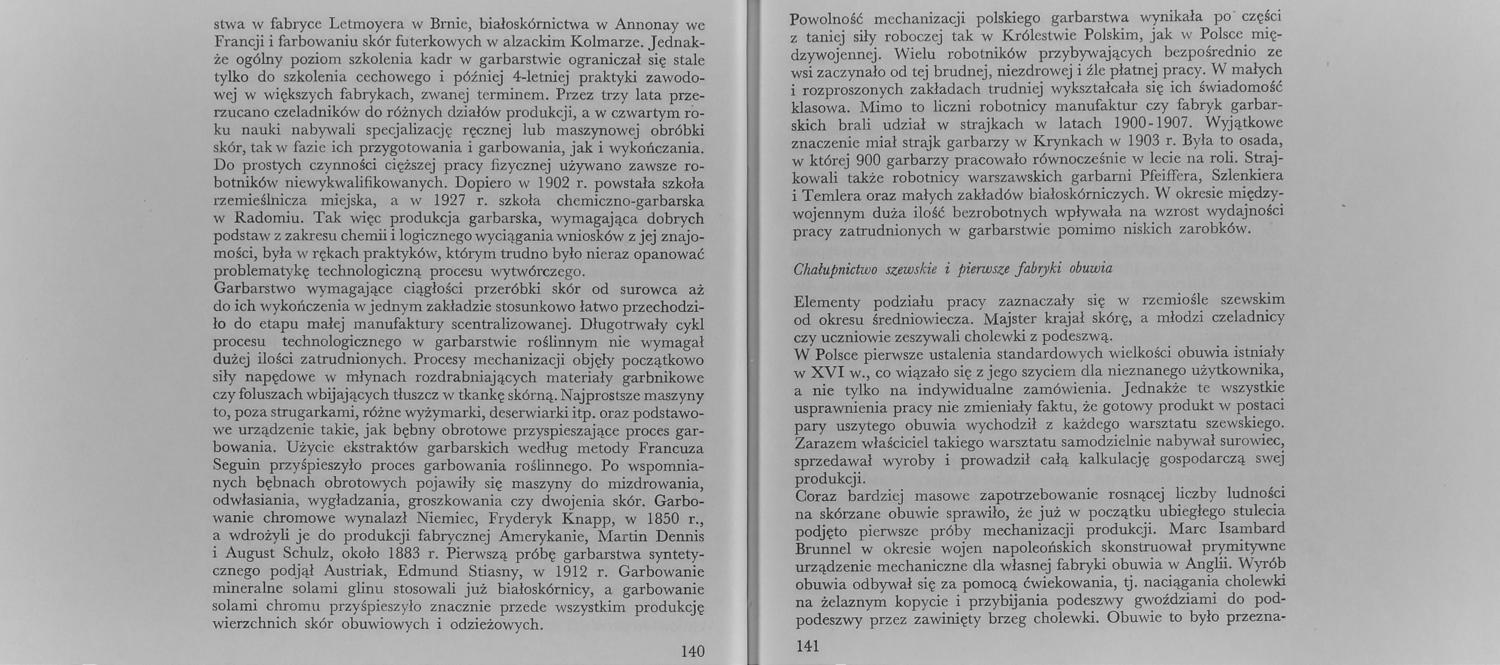 stwa w fabryce Letmoyera w Brnie, białoskórnictwa w Annonay we Francji i farbowaniu skór futerkowych w alzackim Kolmarze. Jednakże ogólny poziom szkolenia kadr w garbarstwie ograniczał się stale tylko do szkolenia cechowego i później 4-letniej praktyki zawodowej w większych fabrykach, zwanej terminem. Przez trzy lata przerzucano czeladników do różnych działów produkcji, a w czwartym roku nauki nabywali specjalizację ręcznej lub maszynowej obróbki skór, tak w fazie ich przygotowania i garbowania, jak i wykończania. Do prostych czynności cięższej pracy fizycznej używano zawsze robotników niewykwalifikowanych. Dopiero w 1902 r. powstała szkoła rzemieślnicza miejska, a w 1927 r. szkoła chemiczno-garbarska w Radomiu. Tak więc produkcja garbarska, wymagająca dobrych podstaw z zakresu chemii i logicznego wyciągania wniosków z jej znajomości, była w rękach praktyków, którym trudno było nieraz opanować problematykę technologiczną procesu wytwórczego.
Garbarstwo wymagające ciągłości przeróbki skór od surowca aż do ich wykończenia w jednym zakładzie stosunkowo łatwo przechodziło do etapu małej manufaktury scentralizowanej. Długotrwały cykl procesu technologicznego w garbarstwie roślinnym nie wymagał dużej ilości zatrudnionych. Procesy mechanizacji objęły początkowo siły napędowe w młynach rozdrabniających materiały garbnikowe czy foluszach wbijających tłuszcz w tkankę skórną. Najprostsze maszyny to, poza strugarkami, różne wyżymarki, deserwiarki itp. oraz podstawowe urządzenie takie, jak bębny obrotowe przyspieszające proces garbowania. Użycie ekstraktów garbarskich według metody Francuza Seguin przyśpieszyło proces garbowania roślinnego. Po wspomnianych bębnach obrotowych pojawiły się maszyny do mizdrowania, odwłasiania, wygładzania, groszkowania czy dwojenia skór. Garbowanie chromowe wynalazł Niemiec, Fryderyk Knapp, w 1850 r., a wdrożyli je do produkcji fabrycznej Amerykanie, Martin Dennis i August Schulz, około 1883 r. Pierwszą próbę garbarstwa syntetycznego podjął Austriak, Edmund Stiasny, w 1912 r. Garbowanie mineralne solami glinu stosowali już białoskórnicy, a garbowanie solami chromu przyśpieszyło znacznie przede wszystkim produkcję wierzchnich skór obuwiowych i odzieżowych.

140

Powolność mechanizacji polskiego garbarstwa wynikała po części z taniej siły roboczej tak w Królestwie Polskim, jak w Polsce międzywojennej. Wielu robotników przybywających bezpośrednio ze wsi zaczynało od tej brudnej, niezdrowej i źle płatnej pracy. W małych i rozproszonych zakładach trudniej wykształcała się ich świadomość klasowa. Mimo to liczni robotnicy manufaktur czy fabryk garbarskich brali udział w strajkach w latach 1900-1907. Wyjątkowe znaczenie miał strajk garbarzy w Krynkach w 1903 r. Była to osada, w której 900 garbarzy pracowało równocześnie w lecie na roli. Strajkowali także robotnicy warszawskich garbarni Pfeiffera, Szlenkiera i Temlera oraz małych zakładów białoskórniczych. W okresie międzywojennym duża ilość bezrobotnych wpływała na wzrost wydajności pracy zatrudnionych w garbarstwie pomimo niskich zarobków.

Chałupnictwo szewskie i pierwsze fabryki obuwia

Elementy podziału pracy zaznaczały się w rzemiośle szewskim od okresu średniowiecza. Majster krajał skórę, a młodzi czeladnicy czy uczniowie zeszywali cholewki z podeszwą.
W Polsce pierwsze ustalenia standardowych wielkości obuwia istniały w XVI w., co wiązało się z jego szyciem dla nieznanego użytkownika, a nie tylko na indywidualne zamówienia. Jednakże te wszystkie usprawnienia pracy nie zmieniały faktu, że gotowy produkt w postaci pary uszytego obuwia wychodził z każdego warsztatu szewskiego. Zarazem właściciel takiego warsztatu samodzielnie nabywał surowiec, sprzedawał wyroby i prowadził całą kalkulację gospodarczą swej produkcji.
Coraz bardziej masowe zapotrzebowanie rosnącej liczby ludności na skórzane obuwie sprawiło, że już w początku ubiegłego stulecia podjęto pierwsze próby mechanizacji produkcji. Marc Isambard Brunnel w okresie wojen napoleońskich skonstruował prymitywne urządzenie mechaniczne dla własnej fabryki obuwia w Anglii. Wyrób obuwia odbywał się za pomocą ćwiekowania, tj. naciągania cholewki na żelaznym kopycie i przybijania podeszwy gwoździami do podpodeszwy przez zawinięty brzeg cholewki. Obuwie to było przezna-

141